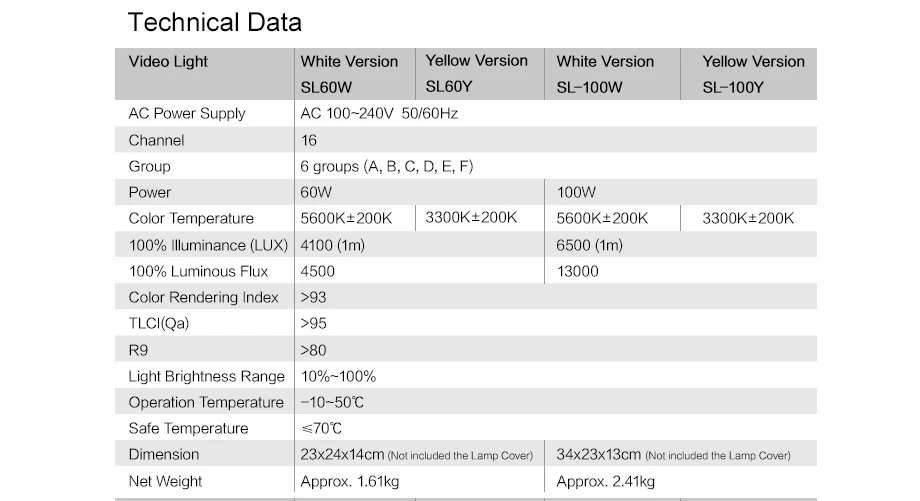 Technical Data

| Video Light | White Version SL60W | Yellow Version SL60Y | White Version SL-100W | Yellow Version SL-100Y |
|---|---|---|---|---|
| AC Power Supply | AC 100~240V 50/60Hz | | | |
| Channel | 16 | | | |
| Group | 6 groups (A, B, C, D, E, F) | | | |
| Power | 60W | | 100W | |
| Color Temperature | 5600K±200K | 3300K±200K | 5600K±200K | 3300K±200K |
| 100% Illuminance (LUX) | 4100 (1m) | | 6500 (1m) | |
| 100% Luminous Flux | 4500 | | 13000 | |
| Color Rendering Index | >93 | | | |
| TLCI(Qa) | >95 | | | |
| R9 | >80 | | | |
| Light Brightness Range | 10%~100% | | | |
| Operation Temperature | -10~50℃ | | | |
| Safe Temperature | ≤70℃ | | | |
| Dimension | 23x24x14cm (Not included the Lamp Cover) | | 34x23x13cm (Not included the Lamp Cover) | |
| Net Weight | Approx. 1.61kg | | Approx. 2.41kg | |